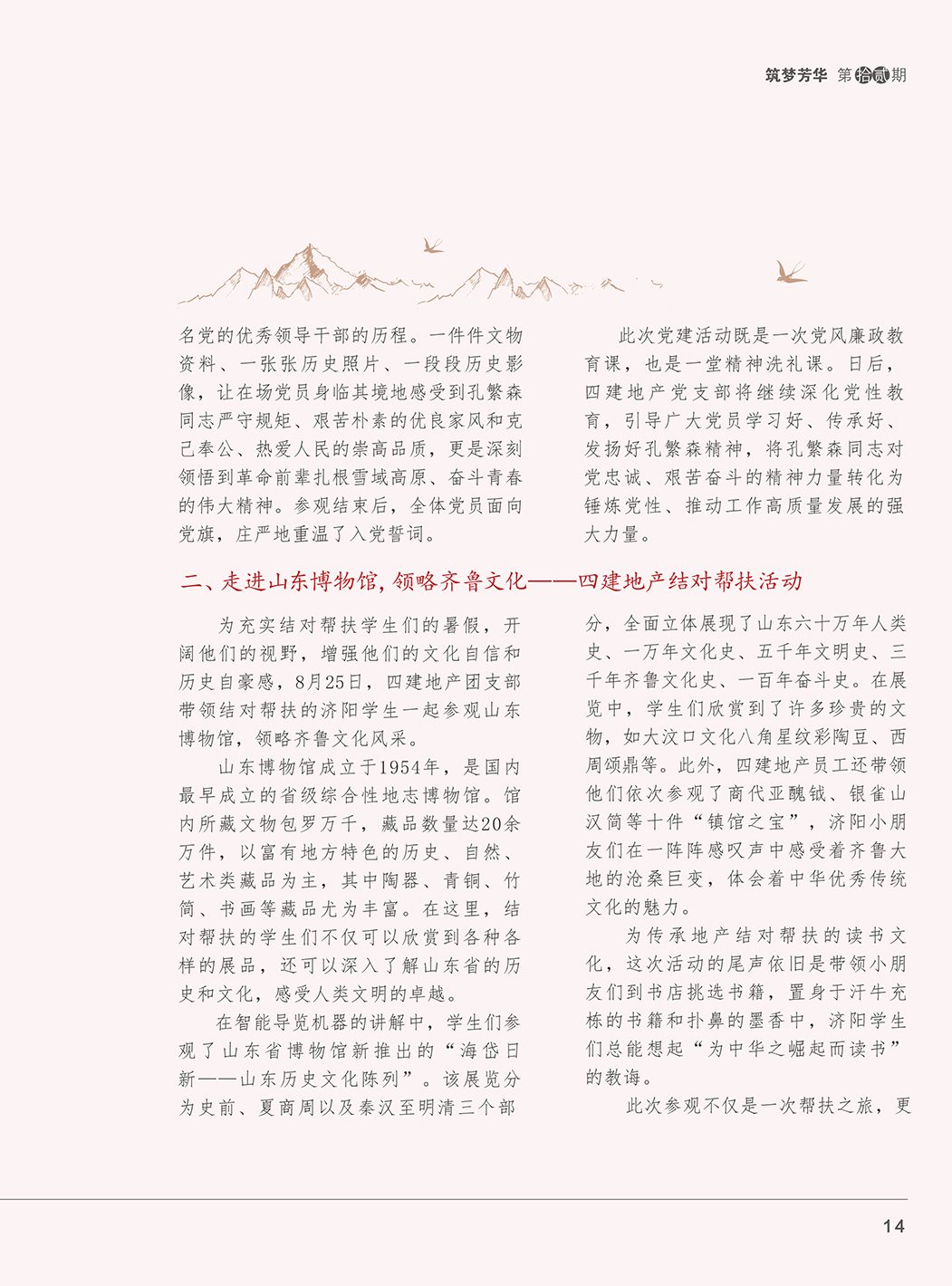 筑梦芳华 第拾贰期

名党的优秀领导干部的历程。一件件文物资料、一张张历史照片、一段段历史影像，让在场党员身临其境地感受到孔繁森同志严守规矩、艰苦朴素的优良家风和克己奉公、热爱人民的崇高品质，更是深刻领悟到革命前辈扎根雪域高原、奋斗青春的伟大精神。参观结束后，全体党员面向党旗，庄严地重温了入党誓词。

此次党建活动既是一次党风廉政教育课，也是一堂精神洗礼课。日后，四建地产党支部将继续深化党性教育，引导广大党员学习好、传承好、发扬好孔繁森精神，将孔繁森同志对党忠诚、艰苦奋斗的精神力量转化为锤炼党性、推动工作高质量发展的强大力量。

二、走进山东博物馆，领略齐鲁文化——四建地产结对帮扶活动

为充实结对帮扶学生们的暑假，开阔他们的视野，增强他们的文化自信和历史自豪感，8月25日，四建地产团支部带领结对帮扶的济阳学生一起参观山东博物馆，领略齐鲁文化风采。

山东博物馆成立于1954年，是国内最早成立的省级综合性地志博物馆。馆内所藏文物包罗万千，藏品数量达20余万件，以富有地方特色的历史、自然、艺术类藏品为主，其中陶器、青铜、竹简、书画等藏品尤为丰富。在这里，结对帮扶的学生们不仅可以欣赏到各种各样的展品，还可以深入了解山东省的历史和文化，感受人类文明的卓越。

在智能导览机器的讲解中，学生们参观了山东省博物馆新推出的“海岱日新——山东历史文化陈列”。该展览分为史前、夏商周以及秦汉至明清三个部分，全面立体展现了山东六十万年人类史、一万年文化史、五千年文明史、三千年齐鲁文化史、一百年奋斗史。在展览中，学生们欣赏到了许多珍贵的文物，如大汶口文化八角星纹彩陶豆、西周颂鼎等。此外，四建地产员工还带领他们依次参观了商代亚醜钺、银雀山汉简等十件“镇馆之宝”，济阳小朋友们在一阵阵感叹声中感受着齐鲁大地的沧桑巨变，体会着中华优秀传统文化的魅力。

为传承地产结对帮扶的读书文化，这次活动的尾声依旧是带领小朋友们到书店挑选书籍，置身于汗牛充栋的书籍和扑鼻的墨香中，济阳学生们总能想起“为中华之崛起而读书”的教诲。

此次参观不仅是一次帮扶之旅，更

14